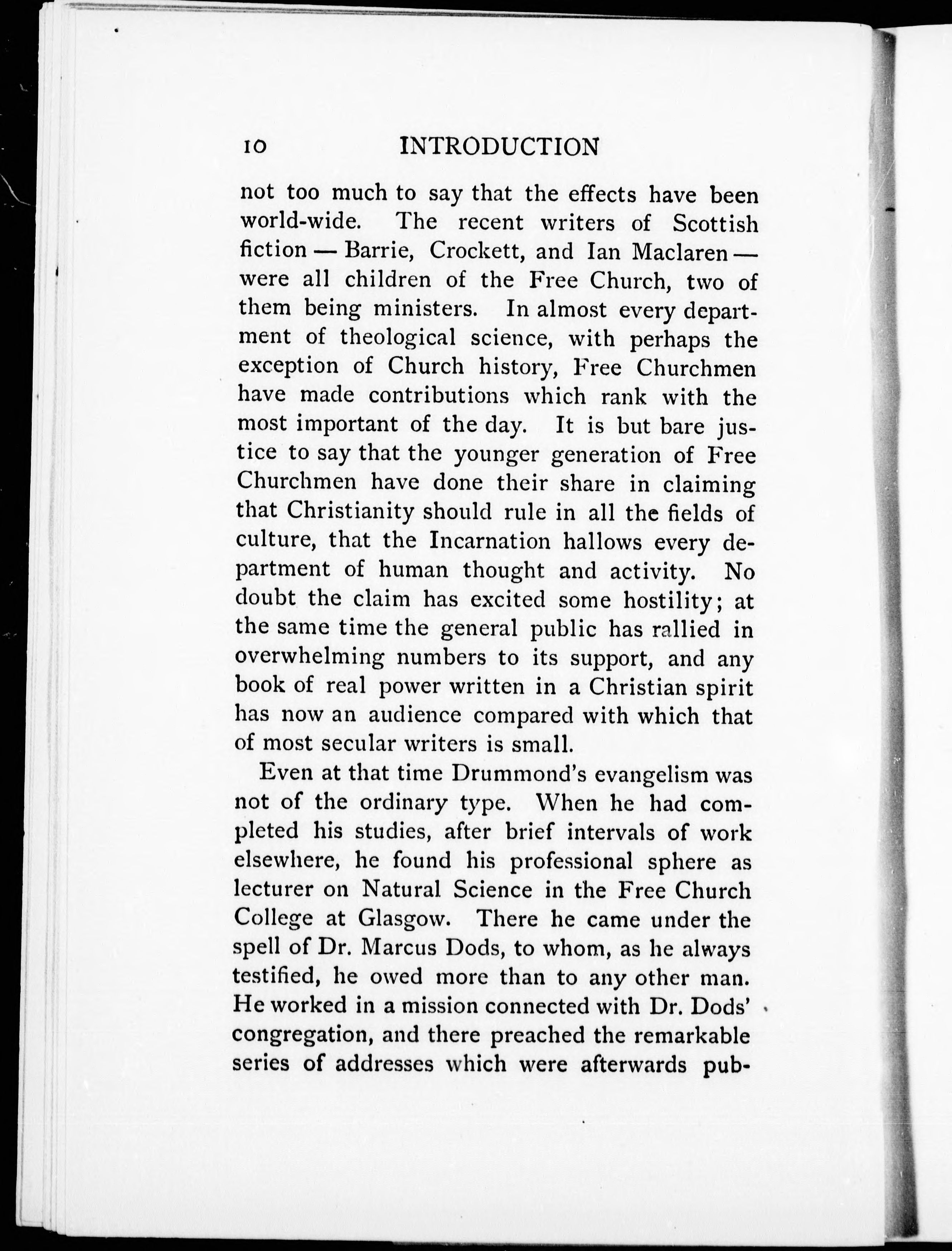 10 INTRODUCTION

not too much to say that the effects have been world-wide. The recent writers of Scottish fiction — Barrie, Crockett, and Ian Maclaren — were all children of the Free Church, two of them being ministers. In almost every department of theological science, with perhaps the exception of Church history, Free Churchmen have made contributions which rank with the most important of the day. It is but bare justice to say that the younger generation of Free Churchmen have done their share in claiming that Christianity should rule in all the fields of culture, that the Incarnation hallows every department of human thought and activity. No doubt the claim has excited some hostility; at the same time the general public has rallied in overwhelming numbers to its support, and any book of real power written in a Christian spirit has now an audience compared with which that of most secular writers is small.

Even at that time Drummond's evangelism was not of the ordinary type. When he had completed his studies, after brief intervals of work elsewhere, he found his professional sphere as lecturer on Natural Science in the Free Church College at Glasgow. There he came under the spell of Dr. Marcus Dods, to whom, as he always testified, he owed more than to any other man. He worked in a mission connected with Dr. Dods' congregation, and there preached the remarkable series of addresses which were afterwards pub-